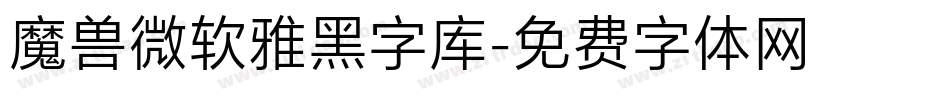 魔兽微软雅黑字库-免费字体网